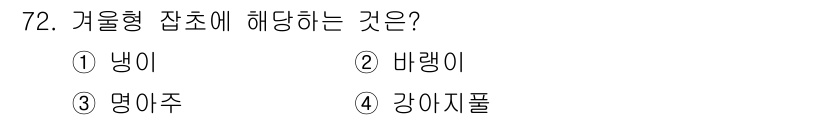 72. 겨울형 잡초에 해당하는 것은?

① 냉이 ② 바랭이

③ 명아주 ④ 강아지풀